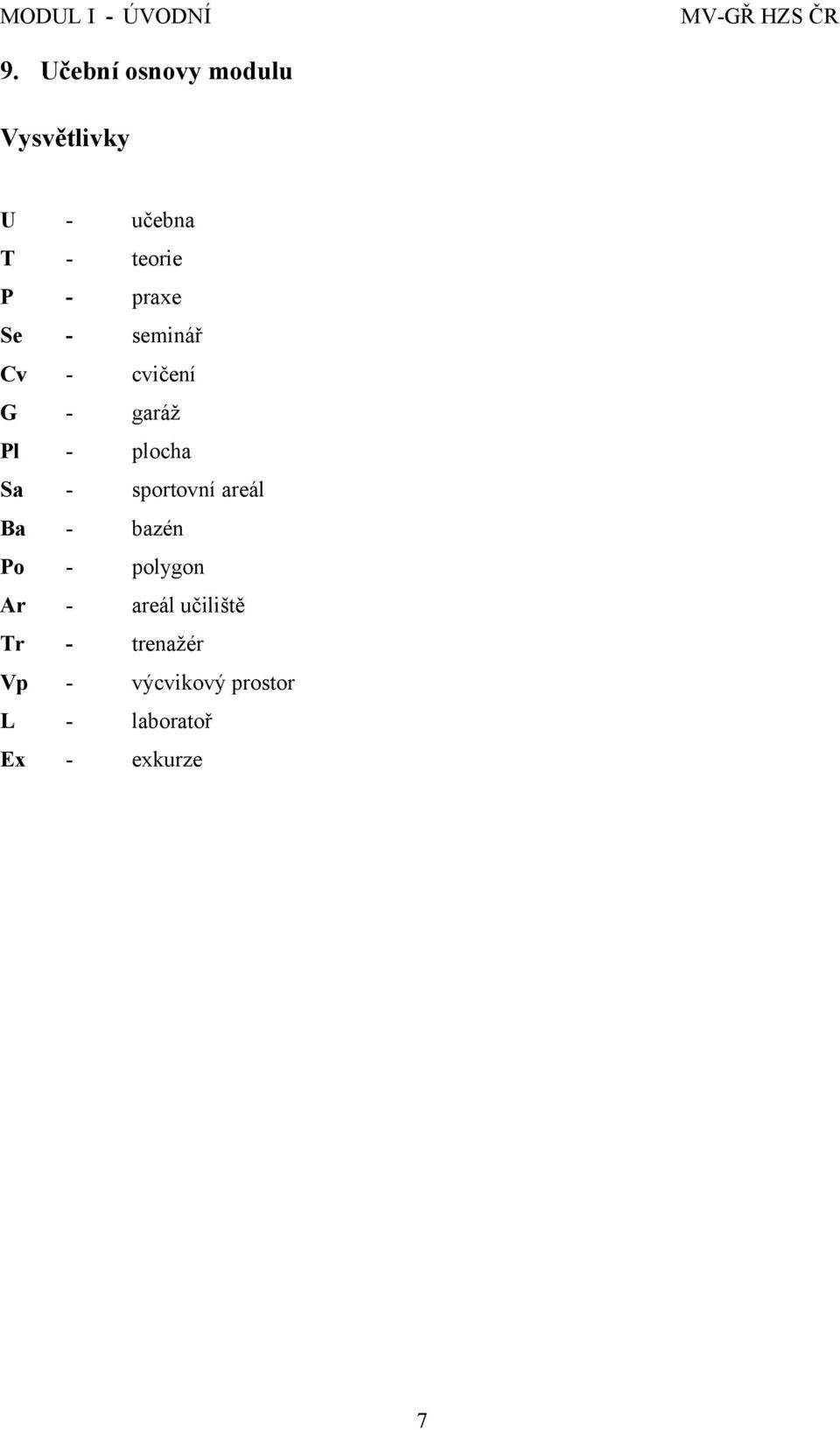 MODUL I - ÚVODNÍ MV-GŘ HZS ČR

9. Učební osnovy modulu

Vysvětlivky

U - učebna
T - teorie
P - praxe
Se - seminář
Cv - cvičení
G - garáž
Pl - plocha
Sa - sportovní areál
Ba - bazén
Po - polygon
Ar - areál učiliště
Tr - trenažér
Vp - výcvikový prostor
L - laboratoř
Ex - exkurze

7